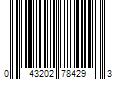 0 43202 78429 3